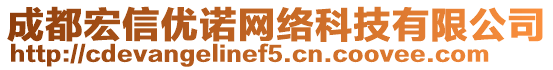 成都宏信优诺网络科技有限公司
http://cdevangelinef5.cn.coovee.com